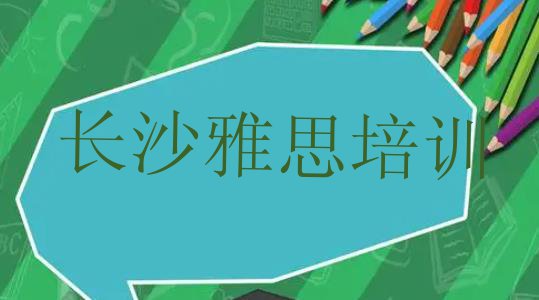 长沙雅思培训